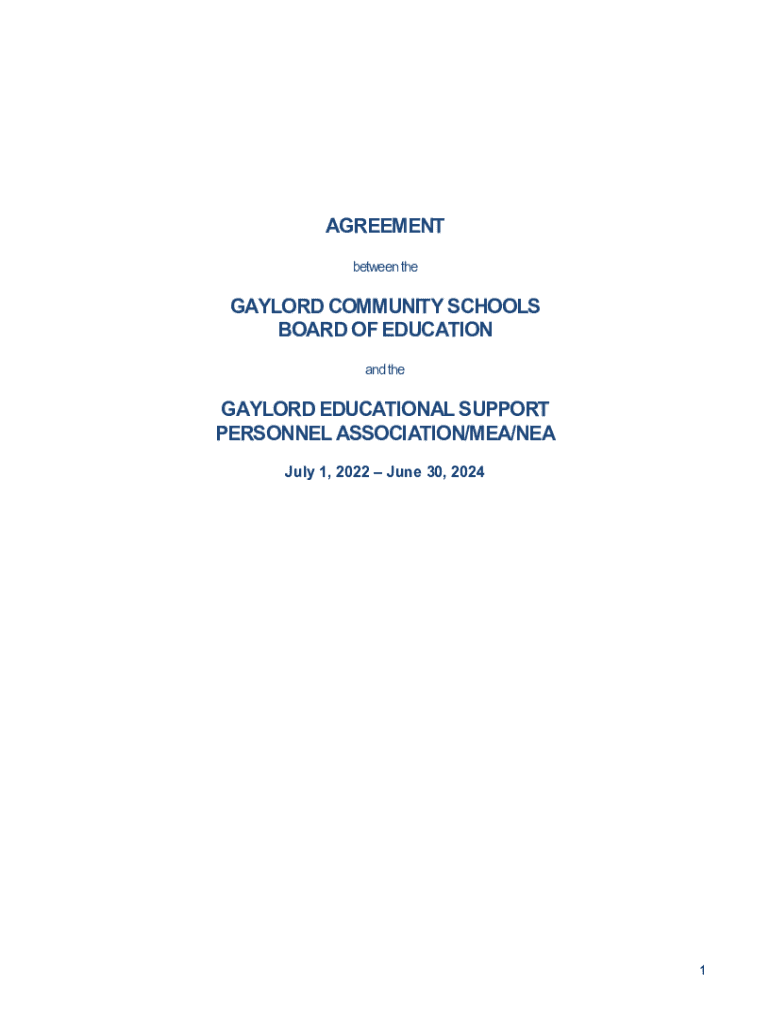 AGREEMENT

between the

GAYLORD COMMUNITY SCHOOLS
BOARD OF EDUCATION

and the

GAYLORD EDUCATIONAL SUPPORT
PERSONNEL ASSOCIATION/MEA/NEA

July 1, 2022 – June 30, 2024

1